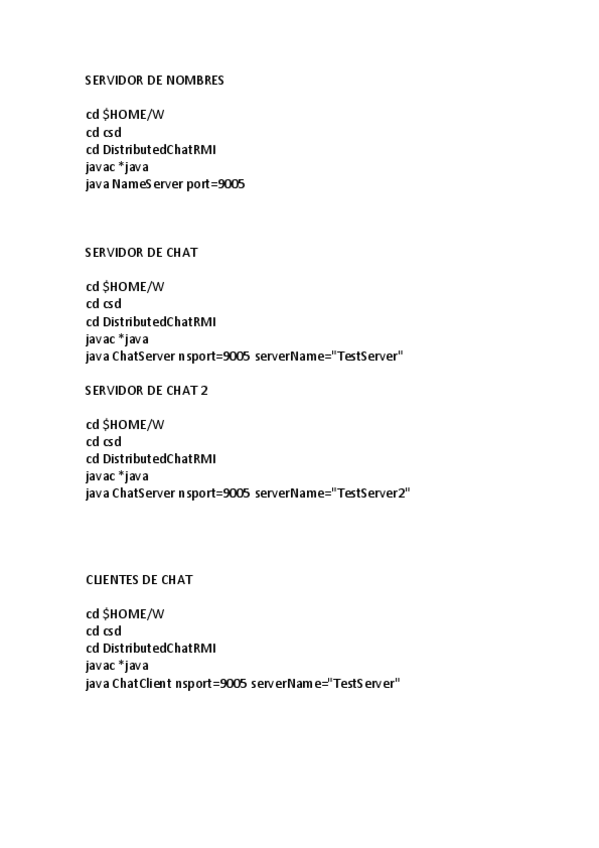 SERVIDOR DE NOMBRES

cd $HOME/W
cd csd
cd DistributedChatRMI
javac *java
java NameServer port=9005

SERVIDOR DE CHAT

cd $HOME/W
cd csd
cd DistributedChatRMI
javac *java
java ChatServer nsport=9005 serverName="TestServer"

SERVIDOR DE CHAT 2

cd $HOME/W
cd csd
cd DistributedChatRMI
javac *java
java ChatServer nsport=9005 serverName="TestServer2"

CLIENTES DE CHAT

cd $HOME/W
cd csd
cd DistributedChatRMI
javac *java
java ChatClient nsport=9005 serverName="TestServer"